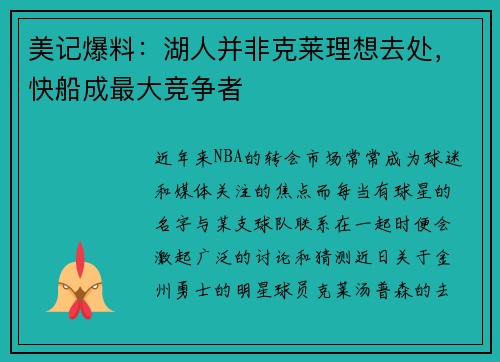 美记爆料：湖人并非克莱理想去处，快船成最大竞争者

近年来NBA的转会市场常常成为球迷和媒体关注的焦点而每当有球星的名字与某支球队联系在一起时便会激起广泛的讨论和猜测近日关于金州勇士的明星球员克莱汤普森的去